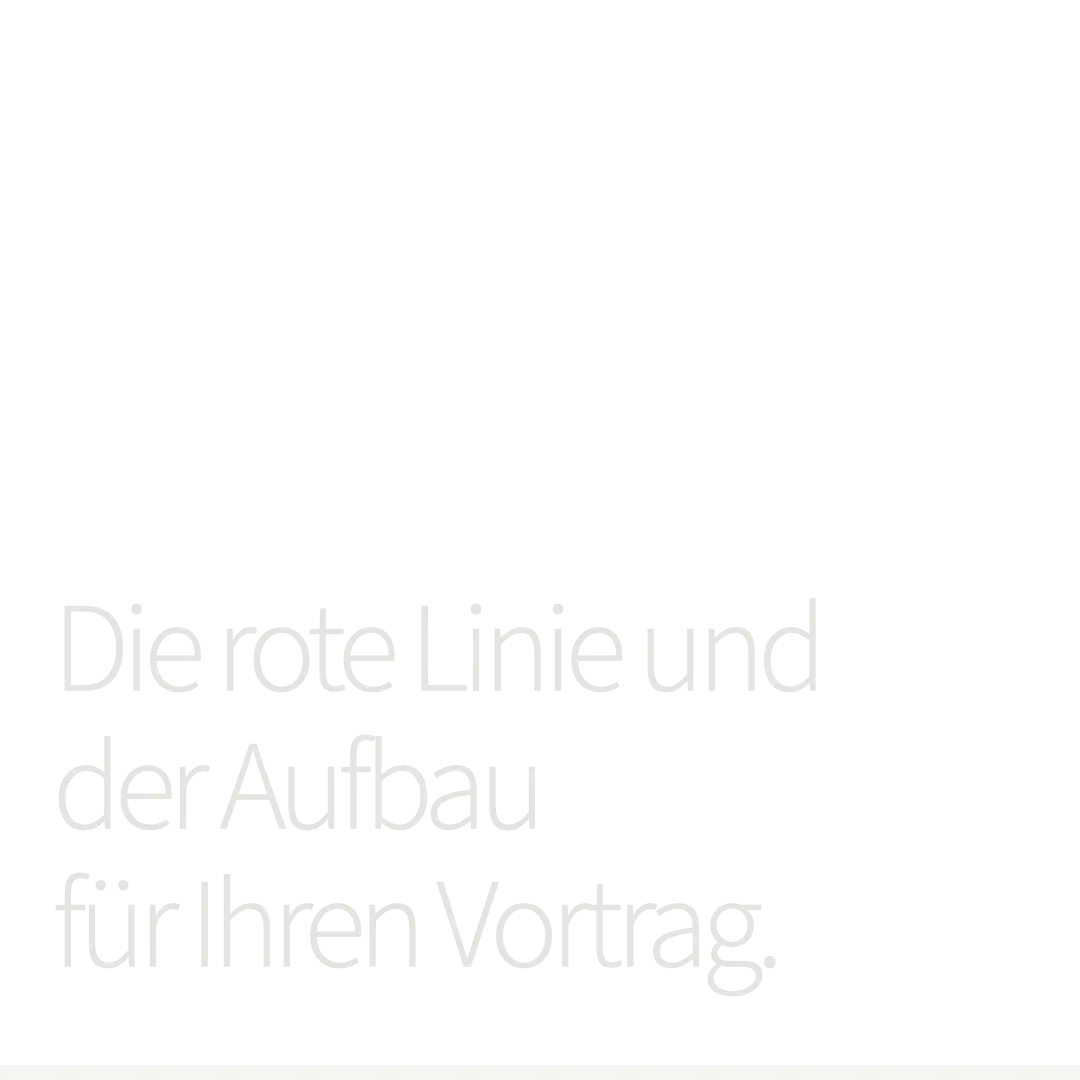 Die rote Linie und der Aufbau für Ihren Vortrag.